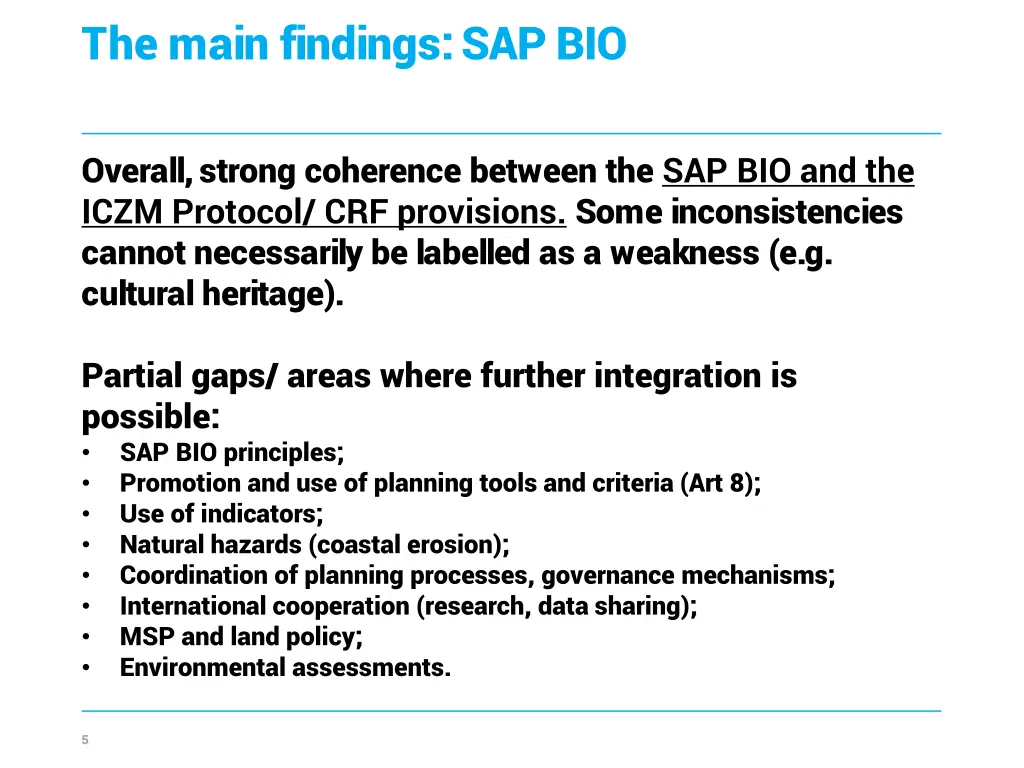 The main findings: SAP BIO

Overall, strong coherence between the SAP BIO and the ICZM Protocol/ CRF provisions. Some inconsistencies cannot necessarily be labelled as a weakness (e.g. cultural heritage).

Partial gaps/ areas where further integration is possible:
• SAP BIO principles;
• Promotion and use of planning tools and criteria (Art 8);
• Use of indicators;
• Natural hazards (coastal erosion);
• Coordination of planning processes, governance mechanisms;
• International cooperation (research, data sharing);
• MSP and land policy;
• Environmental assessments.

5